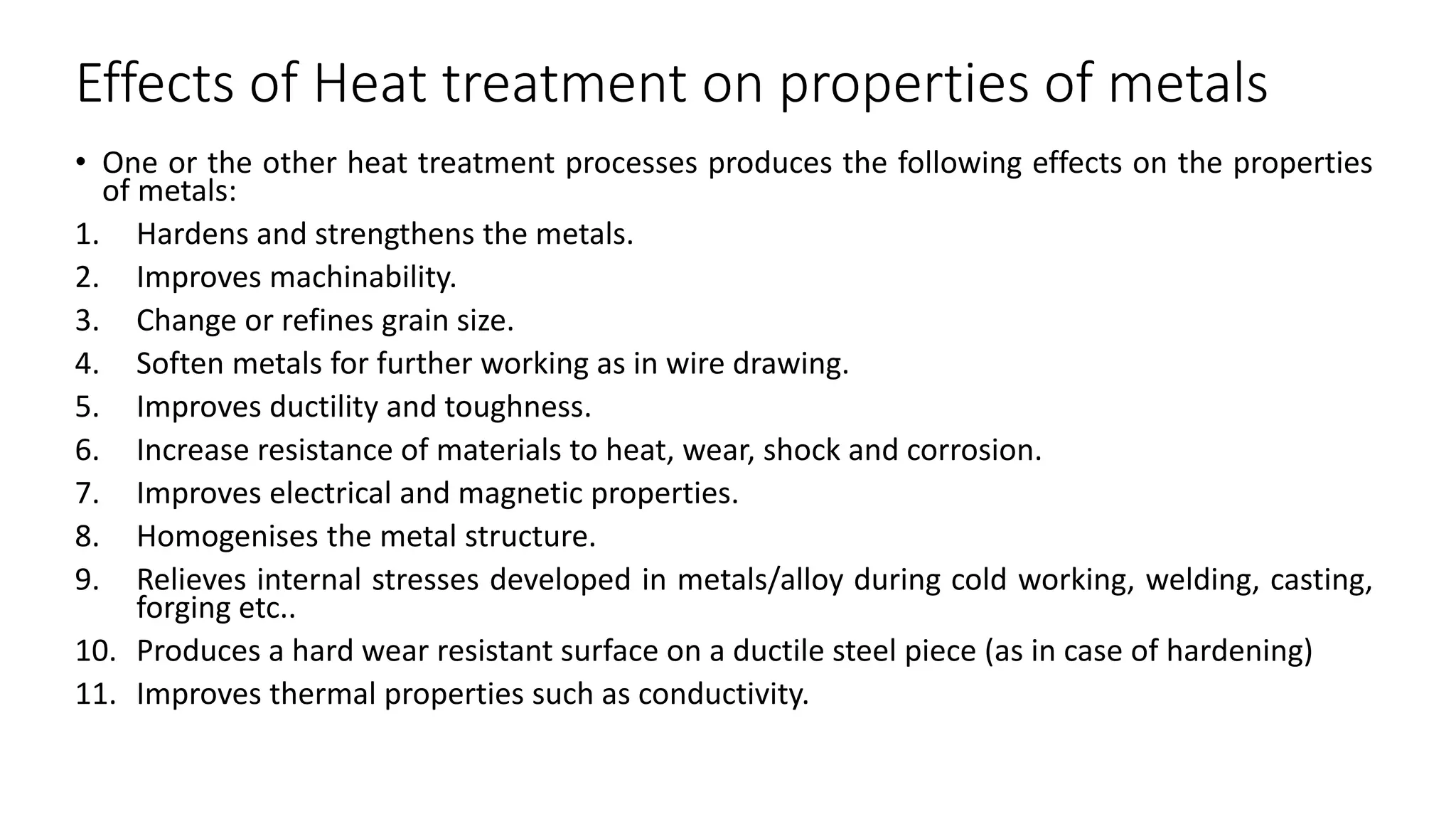 Effects of Heat treatment on properties of metals

• One or the other heat treatment processes produces the following effects on the properties of metals:

1. Hardens and strengthens the metals.
2. Improves machinability.
3. Change or refines grain size.
4. Soften metals for further working as in wire drawing.
5. Improves ductility and toughness.
6. Increase resistance of materials to heat, wear, shock and corrosion.
7. Improves electrical and magnetic properties.
8. Homogenises the metal structure.
9. Relieves internal stresses developed in metals/alloy during cold working, welding, casting, forging etc..
10. Produces a hard wear resistant surface on a ductile steel piece (as in case of hardening)
11. Improves thermal properties such as conductivity.